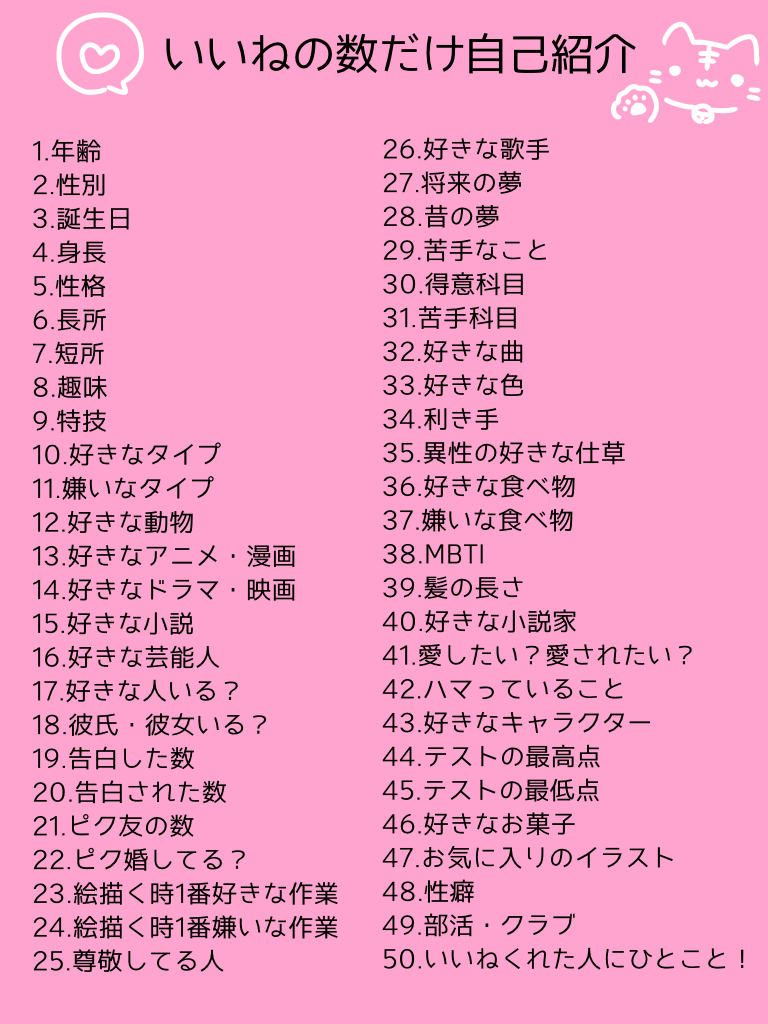 いいねの数だけ自己紹介

1.年齢
2.性別
3.誕生日
4.身長
5.性格
6.長所
7.短所
8.趣味
9.特技
10.好きなタイプ
11.嫌いなタイプ
12.好きな動物
13.好きなアニメ・漫画
14.好きなドラマ・映画
15.好きな小説
16.好きな芸能人
17.好きな人いる？
18.彼氏・彼女いる？
19.告白した数
20.告白された数
21.ピク友の数
22.ピク婚してる？
23.絵描く時1番好きな作業
24.絵描く時1番嫌いな作業
25.尊敬してる人

26.好きな歌手
27.将来の夢
28.昔の夢
29.苦手なこと
30.得意科目
31.苦手科目
32.好きな曲
33.好きな色
34.利き手
35.異性の好きな仕草
36.好きな食べ物
37.嫌いな食べ物
38.MBTI
39.髪の長さ
40.好きな小説家
41.愛したい？愛されたい？
42.ハマっていること
43.好きなキャラクター
44.テストの最高点
45.テストの最低点
46.好きなお菓子
47.お気に入りのイラスト
48.性癖
49.部活・クラブ
50.いいねくれた人にひとこと！